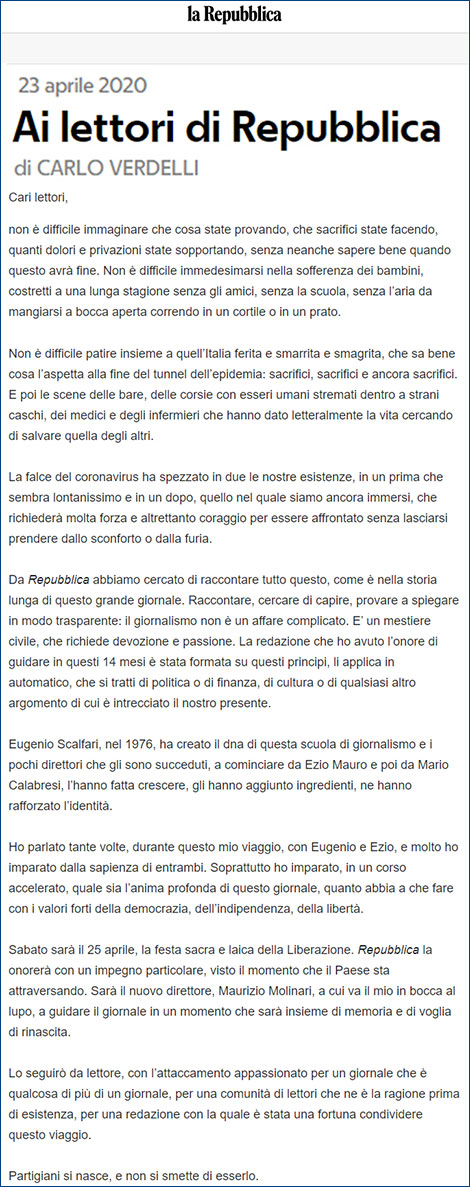 la Repubblica

23 aprile 2020

Ai lettori di Repubblica

di CARLO VERDELLI

Cari lettori,

non è difficile immaginare che cosa state provando, che sacrifici state facendo, quanti dolori e privazioni state sopportando, senza neanche sapere bene quando questo avrà fine. Non è difficile immedesimarsi nella sofferenza dei bambini, costretti a una lunga stagione senza gli amici, senza la scuola, senza l'aria da mangiarsi a bocca aperta correndo in un cortile o in un prato.

Non è difficile patire insieme a quell'Italia ferita e smarrita e smagrita, che sa bene cosa l'aspetta alla fine del tunnel dell'epidemia: sacrifici, sacrifici e ancora sacrifici. E poi le scene delle bare, delle corsie con esseri umani stremati dentro a strani caschi, dei medici e degli infermieri che hanno dato letteralmente la vita cercando di salvare quella degli altri.

La falce del coronavirus ha spezzato in due le nostre esistenze, in un prima che sembra lontanissimo e in un dopo, quello nel quale siamo ancora immersi, che richiederà molta forza e altrettanto coraggio per essere affrontato senza lasciarsi prendere dallo sconforto o dalla furia.

Da Repubblica abbiamo cercato di raccontare tutto questo, come è nella storia lunga di questo grande giornale. Raccontare, cercare di capire, provare a spiegare in modo trasparente: il giornalismo non è un affare complicato. E' un mestiere civile, che richiede devozione e passione. La redazione che ho avuto l'onore di guidare in questi 14 mesi è stata formata su questi principi, li applica in automatico, che si tratti di politica o di finanza, di cultura o di qualsiasi altro argomento di cui è intrecciato il nostro presente.

Eugenio Scalfari, nel 1976, ha creato il dna di questa scuola di giornalismo e i pochi direttori che gli sono succeduti, a cominciare da Ezio Mauro e poi da Mario Calabresi, l'hanno fatta crescere, gli hanno aggiunto ingredienti, ne hanno rafforzato l'identità.

Ho parlato tante volte, durante questo mio viaggio, con Eugenio e Ezio, e molto ho imparato dalla sapienza di entrambi. Soprattutto ho imparato, in un corso accelerato, quale sia l'anima profonda di questo giornale, quanto abbia a che fare con i valori forti della democrazia, dell'indipendenza, della libertà.

Sabato sarà il 25 aprile, la festa sacra e laica della Liberazione. Repubblica la onorerà con un impegno particolare, visto il momento che il Paese sta attraversando. Sarà il nuovo direttore, Maurizio Molinari, a cui va il mio in bocca al lupo, a guidare il giornale in un momento che sarà insieme di memoria e di voglia di rinascita.

Lo seguirò da lettore, con l'attaccamento appassionato per un giornale che è qualcosa di più di un giornale, per una comunità di lettori che ne è la ragione prima di esistenza, per una redazione con la quale è stata una fortuna condividere questo viaggio.

Partigiani si nasce, e non si smette di esserlo.